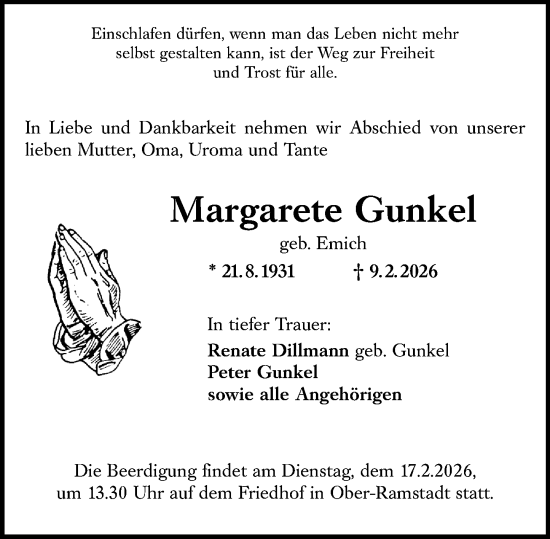 Einschlafen dürfen, wenn man das Leben nicht mehr selbst gestalten kann, ist der Weg zur Freiheit und Trost für alle.

In Liebe und Dankbarkeit nehmen wir Abschied von unserer lieben Mutter, Oma, Uroma und Tante

Margarete Gunkel
geb. Emich
* 21. 8. 1931 † 9. 2. 2026

In tiefer Trauer:
Renate Dillmann geb. Gunkel
Peter Gunkel
sowie alle Angehörigen

Die Beerdigung findet am Dienstag, dem 17.2.2026, um 13.30 Uhr auf dem Friedhof in Ober-Ramstadt statt.